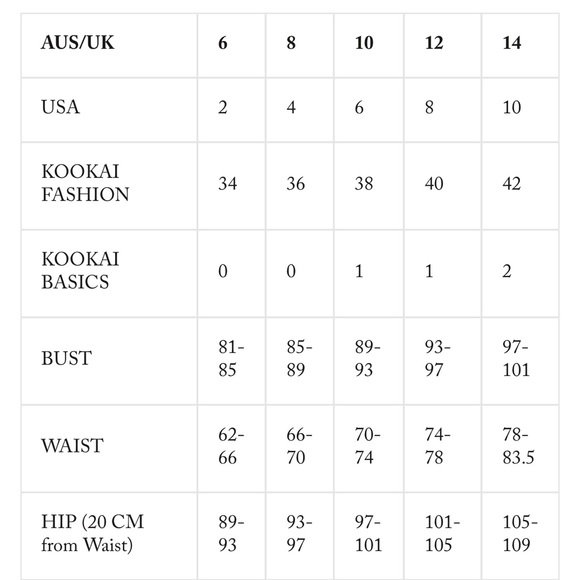 | AUS/UK | 6 | 8 | 10 | 12 | 14 |
|---|---|---|---|---|---|
| USA | 2 | 4 | 6 | 8 | 10 |
| KOOKAI FASHION | 34 | 36 | 38 | 40 | 42 |
| KOOKAI BASICS | 0 | 0 | 1 | 1 | 2 |
| BUST | 81-85 | 85-89 | 89-93 | 93-97 | 97-101 |
| WAIST | 62-66 | 66-70 | 70-74 | 74-78 | 78-83.5 |
| HIP (20 CM from Waist) | 89-93 | 93-97 | 97-101 | 101-105 | 105-109 |